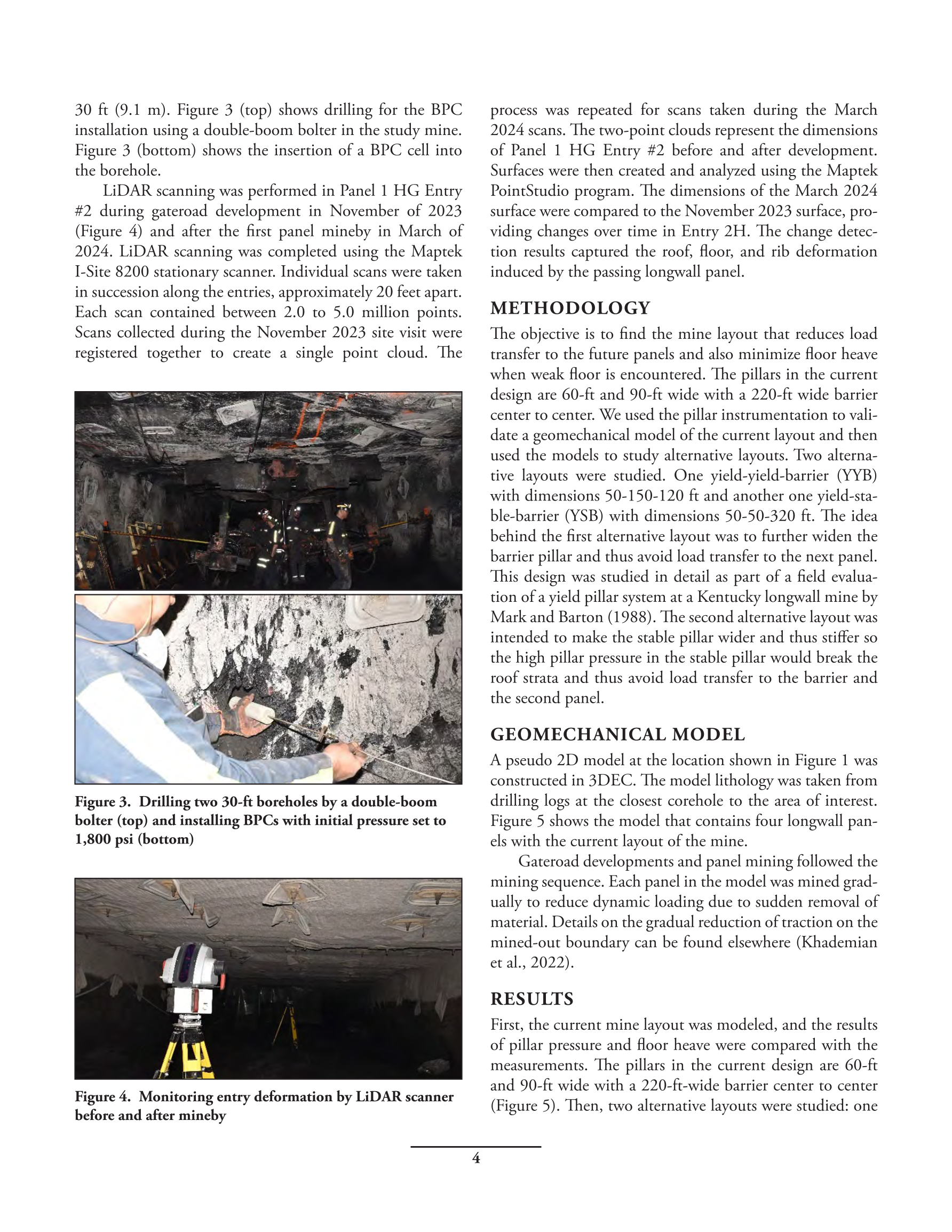 30 ft (9.1 m). Figure 3 (top) shows drilling for the BPC installation using a double-boom bolter in the study mine. Figure 3 (bottom) shows the insertion of a BPC cell into the borehole.

LiDAR scanning was performed in Panel 1 HG Entry #2 during gateroad development in November of 2023 (Figure 4) and after the first panel mineby in March of 2024. LiDAR scanning was completed using the Maptek I-Site 8200 stationary scanner. Individual scans were taken in succession along the entries, approximately 20 feet apart. Each scan contained between 2.0 to 5.0 million points. Scans collected during the November 2023 site visit were registered together to create a single point cloud. The

Figure 3. Drilling two 30-ft boreholes by a double-boom bolter (top) and installing BPCs with initial pressure set to 1,800 psi (bottom)

Figure 4. Monitoring entry deformation by LiDAR scanner before and after mineby

process was repeated for scans taken during the March 2024 scans. The two-point clouds represent the dimensions of Panel 1 HG Entry #2 before and after development. Surfaces were then created and analyzed using the Maptek PointStudio program. The dimensions of the March 2024 surface were compared to the November 2023 surface, providing changes over time in Entry 2H. The change detection results captured the roof, floor, and rib deformation induced by the passing longwall panel.

METHODOLOGY

The objective is to find the mine layout that reduces load transfer to the future panels and also minimize floor heave when weak floor is encountered. The pillars in the current design are 60-ft and 90-ft wide with a 220-ft wide barrier center to center. We used the pillar instrumentation to validate a geomechanical model of the current layout and then used the models to study alternative layouts. Two alternative layouts were studied. One yield-yield-barrier (YYB) with dimensions 50-150-120 ft and another one yield-stable-barrier (YSB) with dimensions 50-50-320 ft. The idea behind the first alternative layout was to further widen the barrier pillar and thus avoid load transfer to the next panel. This design was studied in detail as part of a field evaluation of a yield pillar system at a Kentucky longwall mine by Mark and Barton (1988). The second alternative layout was intended to make the stable pillar wider and thus stiffer so the high pillar pressure in the stable pillar would break the roof strata and thus avoid load transfer to the barrier and the second panel.

GEOMECHANICAL MODEL

A pseudo 2D model at the location shown in Figure 1 was constructed in 3DEC. The model lithology was taken from drilling logs at the closest corehole to the area of interest. Figure 5 shows the model that contains four longwall panels with the current layout of the mine.

Gateroad developments and panel mining followed the mining sequence. Each panel in the model was mined gradually to reduce dynamic loading due to sudden removal of material. Details on the gradual reduction of traction on the mined-out boundary can be found elsewhere (Khademian et al., 2022).

RESULTS

First, the current mine layout was modeled, and the results of pillar pressure and floor heave were compared with the measurements. The pillars in the current design are 60-ft and 90-ft wide with a 220-ft-wide barrier center to center (Figure 5). Then, two alternative layouts were studied: one

4